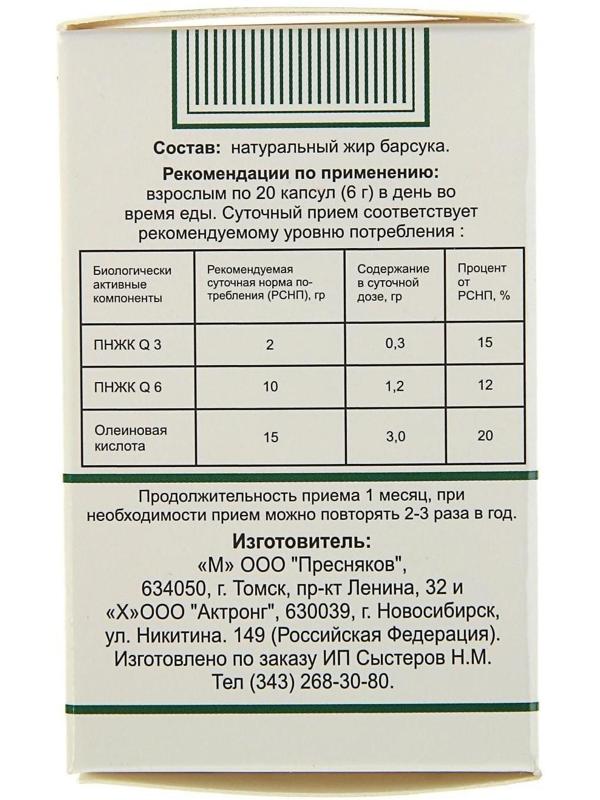 **Состав:** натуральный жир барсука.

**Рекомендации по применению:** взрослым по 20 капсул (6 г) в день во время еды. Суточный прием соответствует рекомендуемому уровню потребления :

| Биологически активные компоненты | Рекомендуемая суточная норма потребления (РСНП), гр | Содержание в суточной дозе, гр | Процент от РСНП, % |
|---|---|---|---|
| ПНЖК Q 3 | 2 | 0,3 | 15 |
| ПНЖК Q 6 | 10 | 1,2 | 12 |
| Олеиновая кислота | 15 | 3,0 | 20 |

Продолжительность приема 1 месяц, при необходимости прием можно повторять 2-3 раза в год.

**Изготовитель:**
«М» ООО "Пресняков",
634050, г. Томск, пр-кт Ленина, 32 и
«Х»ООО "Актронг", 630039, г. Новосибирск,
ул. Никитина. 149 (Российская Федерация).
Изготовлено по заказу ИП Сыстеров Н.М.
Тел (343) 268-30-80.